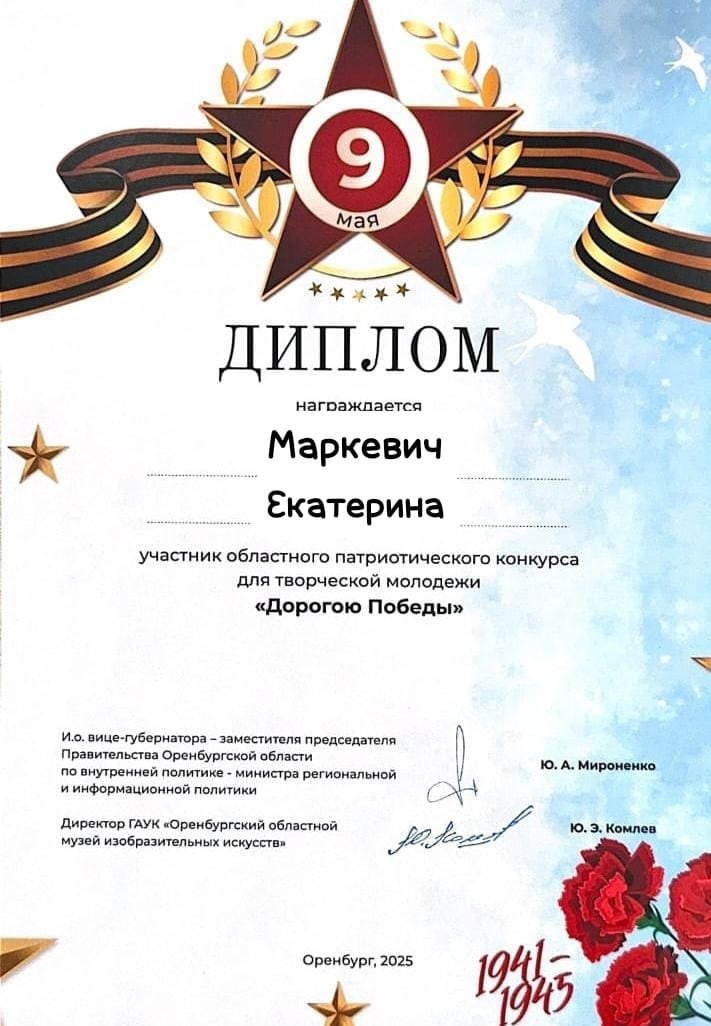 9
мая

ДИПЛОМ

награждается

Маркевич

Екатерина

участник областного патриотического конкурса для творческой молодежи
«Дорогою Победы»

И.о. вице-губернатора – заместителя председателя Правительства Оренбургской области по внутренней политике - министра региональной и информационной политики

Ю. А. Мироненко

Директор ГАУК «Оренбургский областной музей изобразительных искусств»

Ю. Э. Комлев

Оренбург, 2025

1941-1945